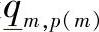 $\underline{q}_{m,p(m)}$